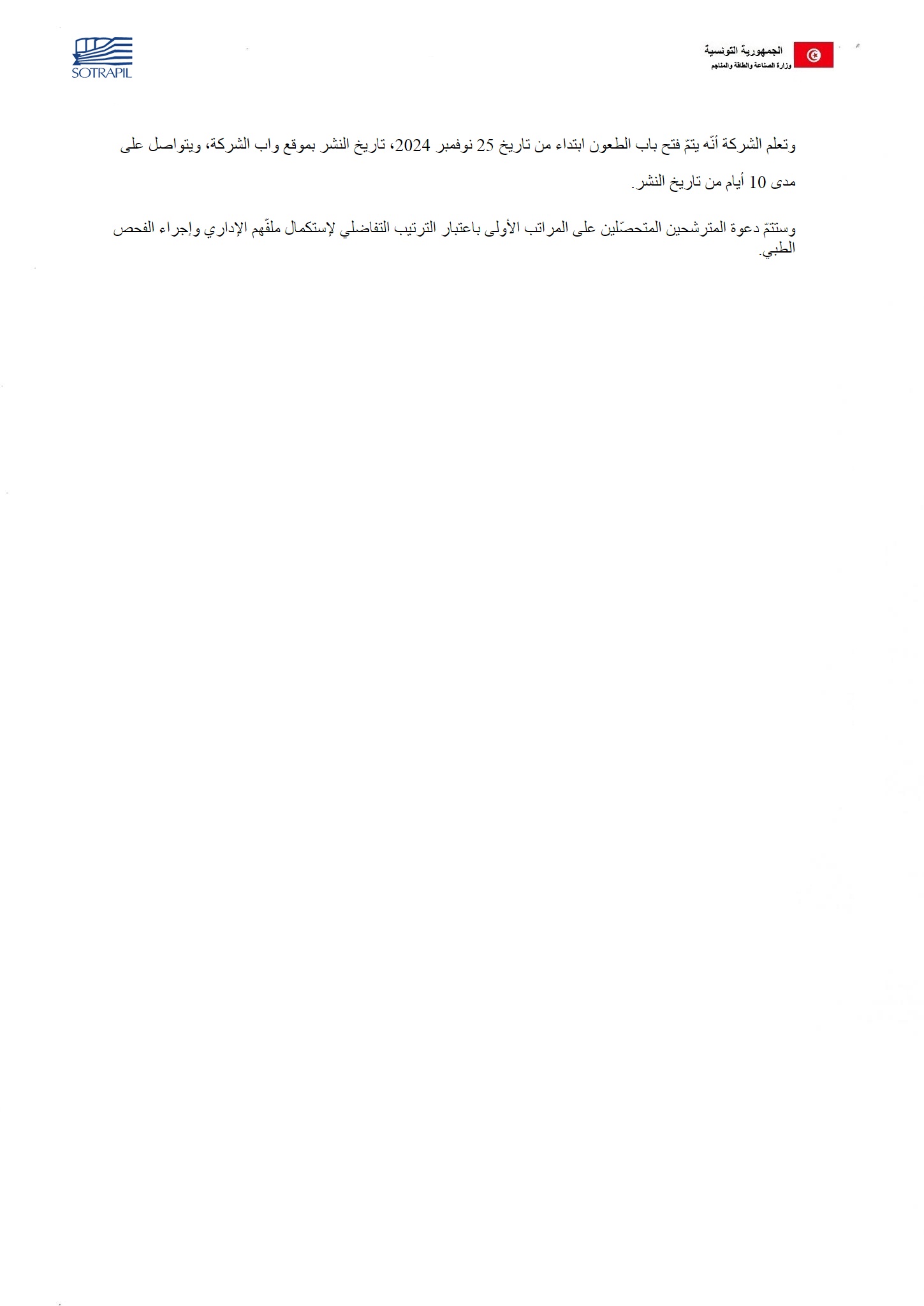 الجمهورية التونسية
وزارة الصناعة والطاقة والمناجم

SOTRAPIL

وتعلم الشركة أنّه يتمّ فتح باب الطعون ابتداء من تاريخ 25 نوفمبر 2024، تاريخ النشر بموقع واب الشركة، ويتواصل على مدى 10 أيام من تاريخ النشر.

وستتمّ دعوة المترشحين المتحصّلين على المراتب الأولى باعتبار الترتيب التفاضلي لإستكمال ملفّهم الإداري وإجراء الفحص الطبي.